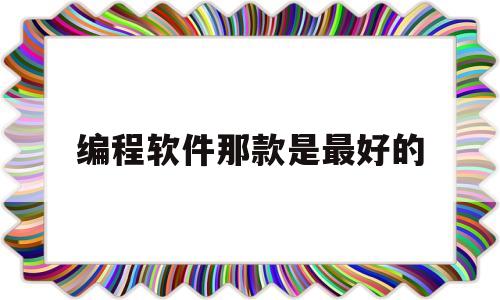 编程软件那款是最好的